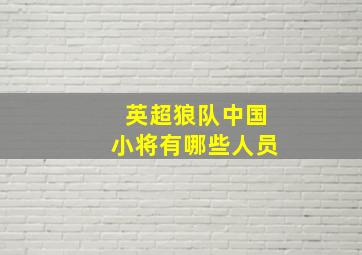 英超狼队中国
小将有哪些人员